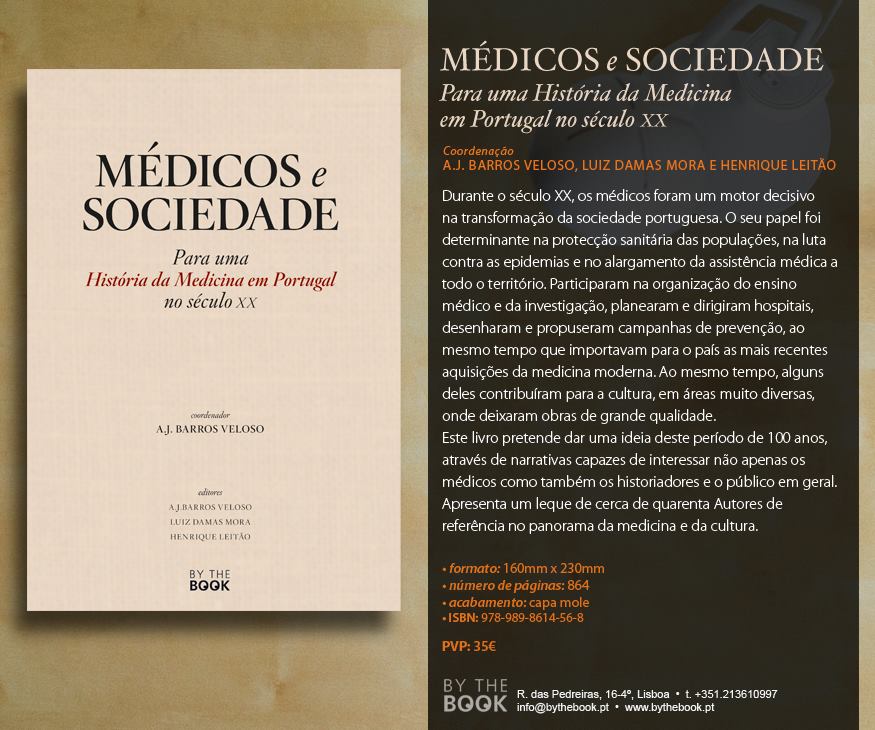 MÉDICOS e SOCIEDADE

Para uma
História da Medicina em Portugal
no século XX

coordenador
A.J. BARROS VELOSO

editores
A.J.BARROS VELOSO
LUIZ DAMAS MORA
HENRIQUE LEITÃO

BY THE BOOK

MÉDICOS e SOCIEDADE
Para uma História da Medicina em Portugal no século XX

Coordenação
A.J. BARROS VELOSO, LUIZ DAMAS MORA E HENRIQUE LEITÃO

Durante o século XX, os médicos foram um motor decisivo na transformação da sociedade portuguesa. O seu papel foi determinante na protecção sanitária das populações, na luta contra as epidemias e no alargamento da assistência médica a todo o território. Participaram na organização do ensino médico e da investigação, planearam e dirigiram hospitais, desenharam e propuseram campanhas de prevenção, ao mesmo tempo que importavam para o país as mais recentes aquisições da medicina moderna. Ao mesmo tempo, alguns deles contribuíram para a cultura, em áreas muito diversas, onde deixaram obras de grande qualidade.
Este livro pretende dar uma ideia deste período de 100 anos, através de narrativas capazes de interessar não apenas os médicos como também os historiadores e o público em geral. Apresenta um leque de cerca de quarenta Autores de referência no panorama da medicina e da cultura.

• formato: 160mm x 230mm
• número de páginas: 864
• acabamento: capa mole
• ISBN: 978-989-8614-56-8

PVP: 35€

BY THE BOOK
R. das Pedreiras, 16-4º, Lisboa • t. +351.213610997
info@bythebook.pt • www.bythebook.pt